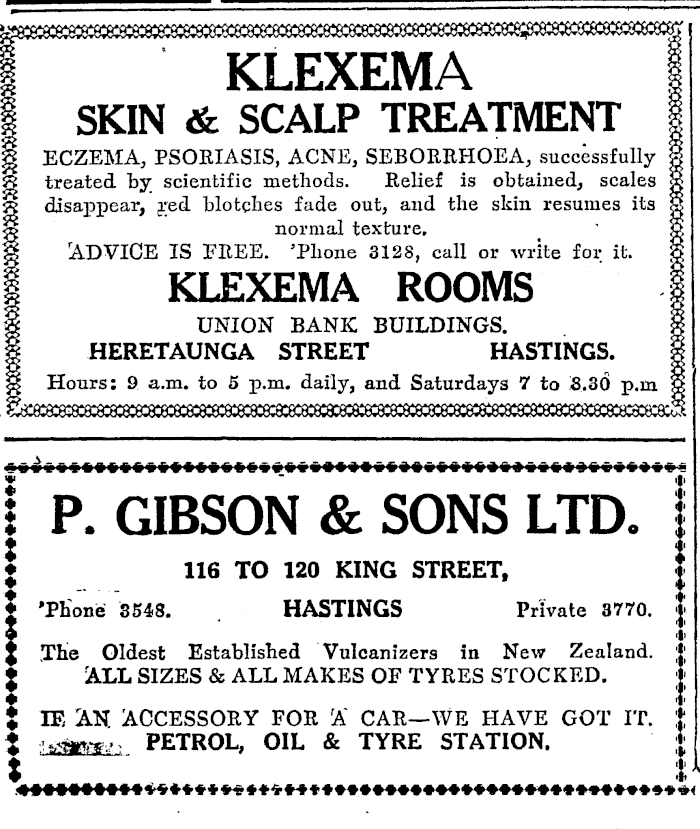 KLEXEMA
SKIN & SCALP TREATMENT
ECZEMA, PSORIASIS, ACNE, SEBORRHOEA, successfully treated by scientific methods. Relief is obtained, scales disappear, red blotches fade out, and the skin resumes its normal texture.
ADVICE IS FREE. 'Phone 3128, call or write for it.
KLEXEMA ROOMS
UNION BANK BUILDINGS.
HERETAUNGA STREET HASTINGS.
Hours: 9 a.m. to 5 p.m. daily, and Saturdays 7 to 8.30 p.m

P. GIBSON & SONS LTD.
116 TO 120 KING STREET,
'Phone 3548. HASTINGS Private 3770.
The Oldest Established Vulcanizers in New Zealand.
ALL SIZES & ALL MAKES OF TYRES STOCKED.
IF AN ACCESSORY FOR A CAR—WE HAVE GOT IT.
PETROL, OIL & TYRE STATION.